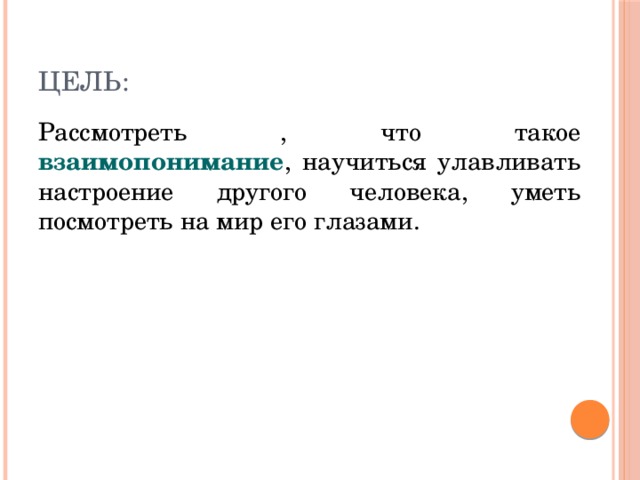 ЦЕЛЬ:

Рассмотреть , что такое взаимопонимание, научиться улавливать настроение другого человека, уметь посмотреть на мир его глазами.